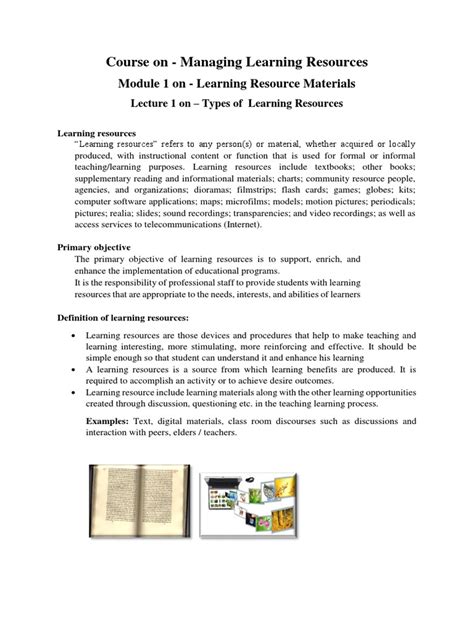 Course on - Managing Learning Resources

Module 1 on - Learning Resource Materials

Lecture 1 on – Types of Learning Resources

Learning resources

"Learning resources" refers to any person(s) or material, whether acquired or locally produced, with instructional content or function that is used for formal or informal teaching/learning purposes. Learning resources include textbooks; other books; supplementary reading and informational materials; charts; community resource people, agencies, and organizations; dioramas; filmstrips; flash cards; games; globes; kits; computer software applications; maps; microfilms; models; motion pictures; periodicals; pictures; realia; slides; sound recordings; transparencies; and video recordings; as well as access services to telecommunications (Internet).

Primary objective

The primary objective of learning resources is to support, enrich, and enhance the implementation of educational programs.

It is the responsibility of professional staff to provide students with learning resources that are appropriate to the needs, interests, and abilities of learners

Definition of learning resources:

• Learning resources are those devices and procedures that help to make teaching and learning interesting, more stimulating, more reinforcing and effective. It should be simple enough so that student can understand it and enhance his learning

• A learning resources is a source from which learning benefits are produced. It is required to accomplish an activity or to achieve desire outcomes.

• Learning resource include learning materials along with the other learning opportunities created through discussion, questioning etc. in the teaching learning process.

Examples: Text, digital materials, class room discourses such as discussions and interaction with peers, elders / teachers.